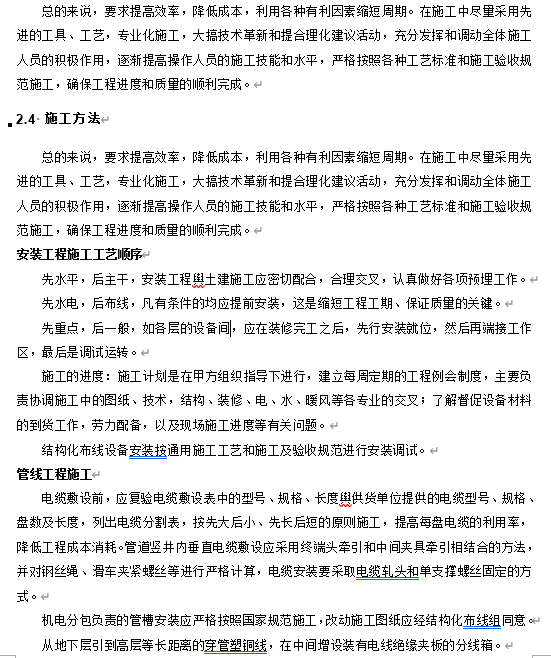 总的来说，要求提高效率，降低成本，利用各种有利因素缩短周期。在施工中尽量采用先进的工具、工艺，专业化施工，大搞技术革新和提合理化建议活动，充分发挥和调动全体施工人员的积极作用，逐渐提高操作人员的施工技能和水平，严格按照各种工艺标准和施工验收规范施工，确保工程进度和质量的顺利完成。

2.4 施工方法

总的来说，要求提高效率，降低成本，利用各种有利因素缩短周期。在施工中尽量采用先进的工具、工艺，专业化施工，大搞技术革新和提合理化建议活动，充分发挥和调动全体施工人员的积极作用，逐渐提高操作人员的施工技能和水平，严格按照各种工艺标准和施工验收规范施工，确保工程进度和质量的顺利完成。

安装工程施工工艺顺序

先水平，后主干，安装工程與土建施工应密切配合，合理交叉，认真做好各项预埋工作。

先水电，后布线，凡有条件的均应提前安装，这是缩短工程工期、保证质量的关键。

先重点，后一般，如各层的设备间，应在装修完工之后，先行安装就位，然后再端接工作区，最后是调试运转。

施工的进度：施工计划是在甲方组织指导下进行，建立每周定期的工程例会制度，主要负责协调施工中的图纸、技术，结构、装修、电、水、暖风等各专业的交叉；了解督促设备材料的到货工作，劳力配备，以及现场施工进度等有关问题。

结构化布线设备安装按通用施工工艺和施工及验收规范进行安装调试。

管线工程施工

电缆敷设前，应复验电缆敷设表中的型号、规格、长度與供货单位提供的电缆型号、规格、盘数及长度，列出电缆分割表，按先大后小、先长后短的原则施工，提高每盘电缆的利用率，降低工程成本消耗。管道竖井内垂直电缆敷设应采用终端头牵引和中间夹具牵引相结合的方法，并对钢丝绳、滑车夹紧螺丝等进行严格计算，电缆安装要采取电缆轧头和单支撑螺丝固定的方式。

机电分包负责的管槽安装应严格按照国家规范施工，改动施工图纸应经结构化布线组同意。

从地下层引到高层等长距离的穿管塑铜线，在中间增设装有电线绝缘夹板的分线箱。